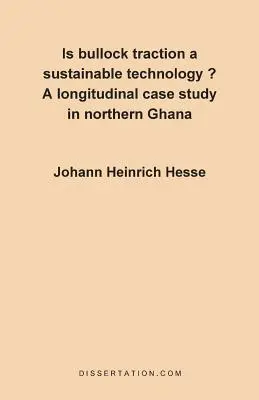 Is bullock traction a sustainable technology ? A longitudinal case study in northern Ghana

Johann Heinrich Hesse

DISSERTATION.COM